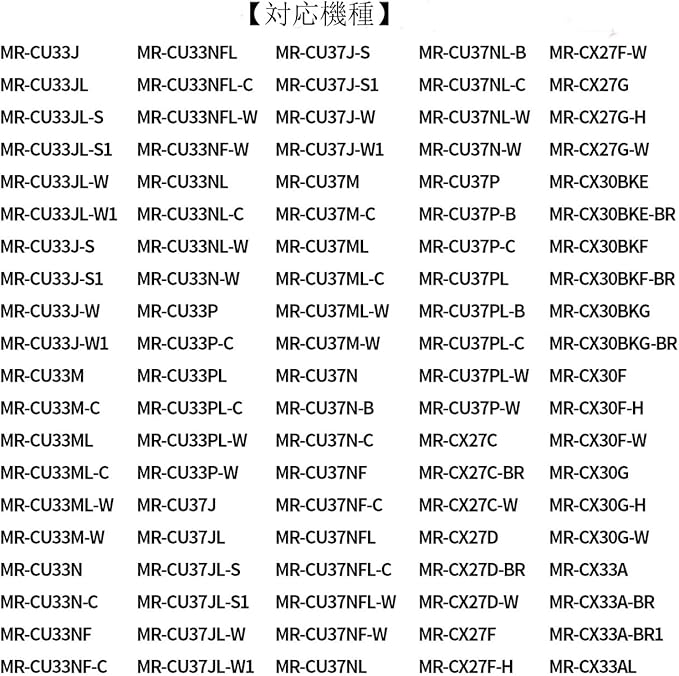 【対応機種】

MR-CU33J
MR-CU33JL
MR-CU33JL-S
MR-CU33JL-S1
MR-CU33JL-W
MR-CU33JL-W1
MR-CU33J-S
MR-CU33J-S1
MR-CU33J-W
MR-CU33J-W1
MR-CU33M
MR-CU33M-C
MR-CU33ML
MR-CU33ML-C
MR-CU33ML-W
MR-CU33M-W
MR-CU33N
MR-CU33N-C
MR-CU33NF
MR-CU33NF-C

MR-CU33NFL
MR-CU33NFL-C
MR-CU33NFL-W
MR-CU33NF-W
MR-CU33NL
MR-CU33NL-C
MR-CU33NL-W
MR-CU33N-W
MR-CU33P
MR-CU33P-C
MR-CU33PL
MR-CU33PL-C
MR-CU33PL-W
MR-CU33P-W
MR-CU37J
MR-CU37JL
MR-CU37JL-S
MR-CU37JL-S1
MR-CU37JL-W
MR-CU37JL-W1

MR-CU37J-S
MR-CU37J-S1
MR-CU37J-W
MR-CU37J-W1
MR-CU37M
MR-CU37M-C
MR-CU37ML
MR-CU37ML-C
MR-CU37ML-W
MR-CU37M-W
MR-CU37N
MR-CU37N-B
MR-CU37N-C
MR-CU37NF
MR-CU37NF-C
MR-CU37NFL
MR-CU37NFL-C
MR-CU37NFL-W
MR-CU37NF-W
MR-CU37NL

MR-CU37NL-B
MR-CU37NL-C
MR-CU37NL-W
MR-CU37N-W
MR-CU37P
MR-CU37P-B
MR-CU37P-C
MR-CU37PL
MR-CU37PL-B
MR-CU37PL-C
MR-CU37PL-W
MR-CU37P-W
MR-CX27C
MR-CX27C-BR
MR-CX27C-W
MR-CX27D
MR-CX27D-BR
MR-CX27D-W
MR-CX27F
MR-CX27F-H

MR-CX27F-W
MR-CX27G
MR-CX27G-H
MR-CX27G-W
MR-CX30BKE
MR-CX30BKE-BR
MR-CX30BKF
MR-CX30BKF-BR
MR-CX30BKG
MR-CX30BKG-BR
MR-CX30F
MR-CX30F-H
MR-CX30F-W
MR-CX30G
MR-CX30G-H
MR-CX30G-W
MR-CX33A
MR-CX33A-BR
MR-CX33A-BR1
MR-CX33AL